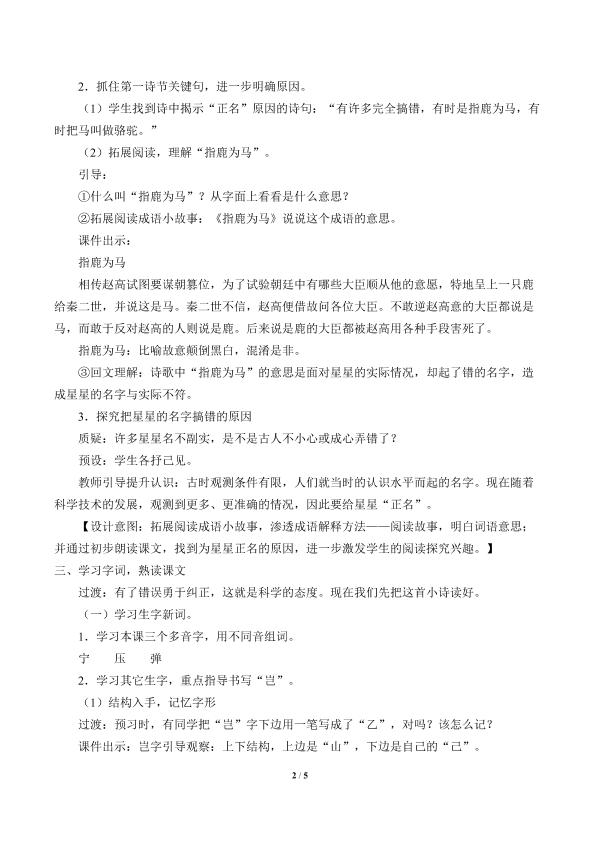 2．抓住第一诗节关键句，进一步明确原因。

（1）学生找到诗中揭示“正名”原因的诗句：“有许多完全搞错，有时是指鹿为马，有时把马叫做骆驼。”

（2）拓展阅读，理解“指鹿为马”。

引导：

①什么叫“指鹿为马”？从字面上看看是什么意思？

②拓展阅读成语小故事：《指鹿为马》说说这个成语的意思。

课件出示：

指鹿为马

相传赵高试图要谋朝篡位，为了试验朝廷中有哪些大臣顺从他的意愿，特地呈上一只鹿给秦二世，并说这是马。秦二世不信，赵高便借故问各位大臣。不敢逆赵高意的大臣都说是马，而敢于反对赵高的人则说是鹿。后来说是鹿的大臣都被赵高用各种手段害死了。

指鹿为马：比喻故意颠倒黑白，混淆是非。

③回文理解：诗歌中“指鹿为马”的意思是面对星星的实际情况，却起了错的名字，造成星星的名字与实际不符。

3．探究把星星的名字搞错的原因

质疑：许多星星名不副实，是不是古人不小心或成心弄错了？

预设：学生各抒己见。

教师引导提升认识：古时观测条件有限，人们就当时的认识水平而起的名字。现在随着科学技术的发展，观测到更多、更准确的情况，因此要给星星“正名”。

【设计意图：拓展阅读成语小故事，渗透成语解释方法——阅读故事，明白词语意思；并通过初步朗读课文，找到为星星正名的原因，进一步激发学生的阅读探究兴趣。】

三、学习字词，熟读课文

过渡：有了错误勇于纠正，这就是科学的态度。现在我们先把这首小诗读好。

（一）学习生字新词。

1．学习本课三个多音字，用不同音组词。

宁 压 弹

2．学习其它生字，重点指导书写“岂”。

（1）结构入手，记忆字形

过渡：预习时，有同学把“岂”字下边用一笔写成了“乙”，对吗？该怎么记？

课件出示：岂字引导观察：上下结构，上边是“山”，下边是自己的“己”。

2 / 5